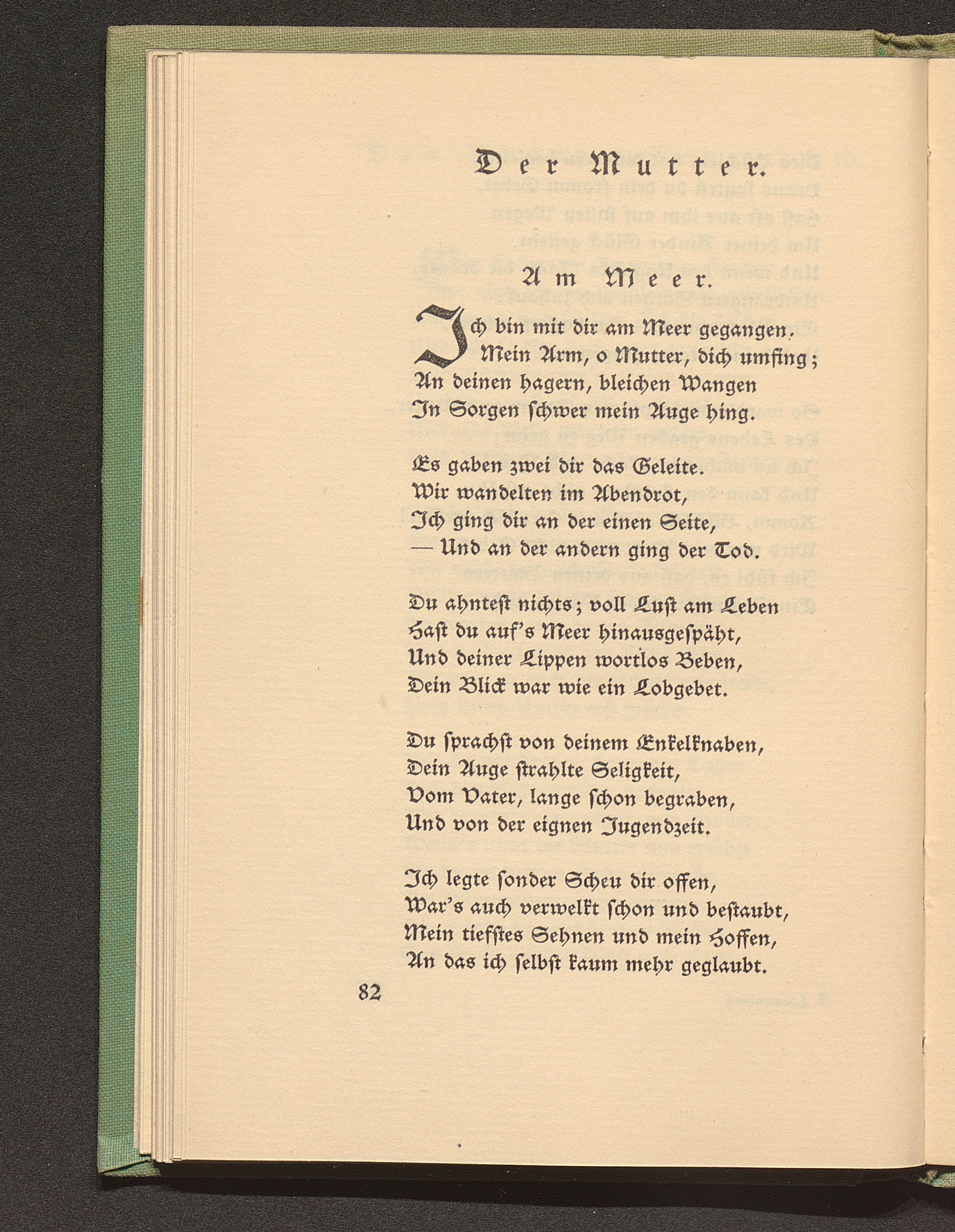 Der Mutter.

Am Meer.

Ich bin mit dir am Meer gegangen.
Mein Arm, o Mutter, dich umfing;
An deinen hagern, bleichen Wangen
In Sorgen schwer mein Auge hing.

Es gaben zwei dir das Geleite.
Wir wandelten im Abendrot,
Ich ging dir an der einen Seite,
— Und an der andern ging der Tod.

Du ahntest nichts; voll Lust am Leben
Hast du auf's Meer hinausgespäht,
Und deiner Lippen wortlos Beben,
Dein Blick war wie ein Lobgebet.

Du sprachst von deinem Enkelknaben,
Dein Auge strahlte Seligkeit,
Vom Vater, lange schon begraben,
Und von der eignen Jugendzeit.

Ich legte sonder Scheu dir offen,
War's auch verwelkt schon und bestaubt,
Mein tiefstes Sehnen und mein Hoffen,
An das ich selbst kaum mehr geglaubt.

82